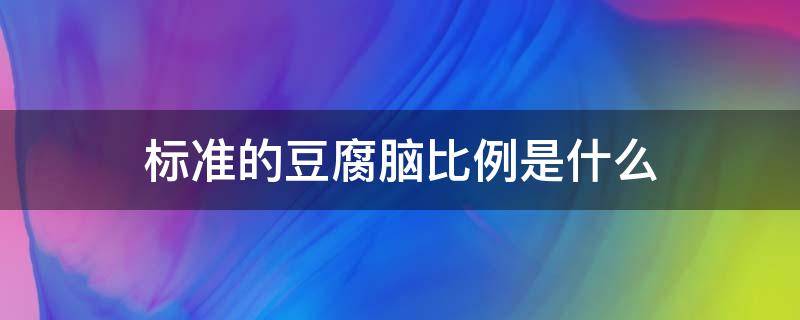 标准的豆腐脑比例是什么